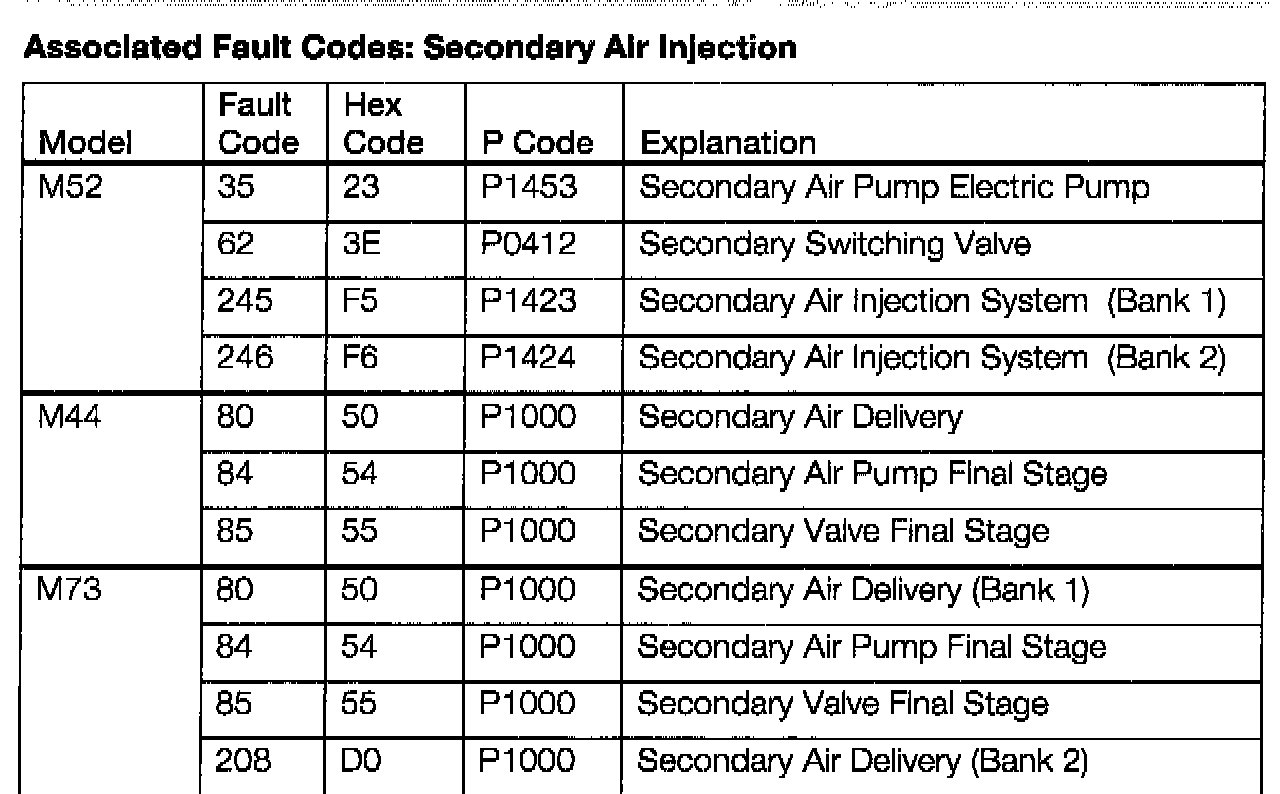 Associated Fault Codes: Secondary Air Injection

| Model | Fault Code | Hex Code | P Code | Explanation |
|---|---|---|---|---|
| M52 | 35 | 23 | P1453 | Secondary Air Pump Electric Pump |
| | 62 | 3E | P0412 | Secondary Switching Valve |
| | 245 | F5 | P1423 | Secondary Air Injection System (Bank 1) |
| | 246 | F6 | P1424 | Secondary Air Injection System (Bank 2) |
| M44 | 80 | 50 | P1000 | Secondary Air Delivery |
| | 84 | 54 | P1000 | Secondary Air Pump Final Stage |
| | 85 | 55 | P1000 | Secondary Valve Final Stage |
| M73 | 80 | 50 | P1000 | Secondary Air Delivery (Bank 1) |
| | 84 | 54 | P1000 | Secondary Air Pump Final Stage |
| | 85 | 55 | P1000 | Secondary Valve Final Stage |
| | 208 | D0 | P1000 | Secondary Air Delivery (Bank 2) |